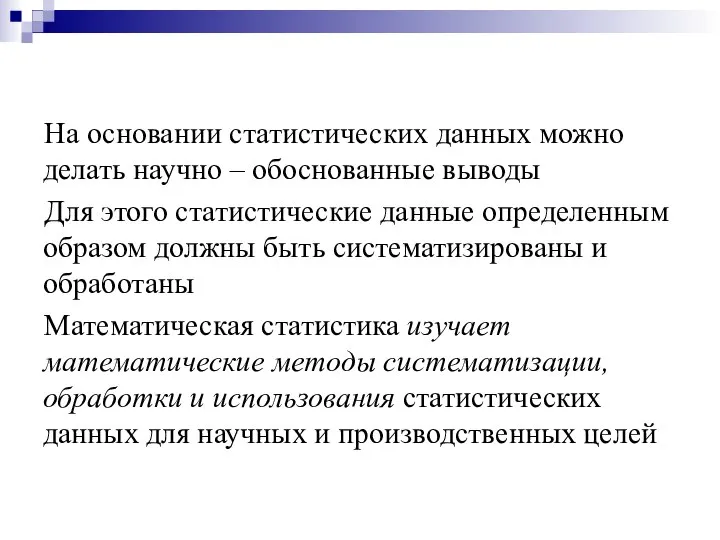 На основании статистических данных можно делать научно – обоснованные выводы

Для этого статистические данные определенным образом должны быть систематизированы и обработаны

Математическая статистика изучает математические методы систематизации, обработки и использования статистических данных для научных и производственных целей